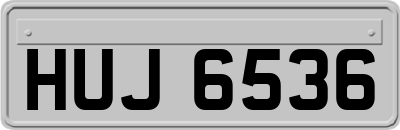 HUJ 6536